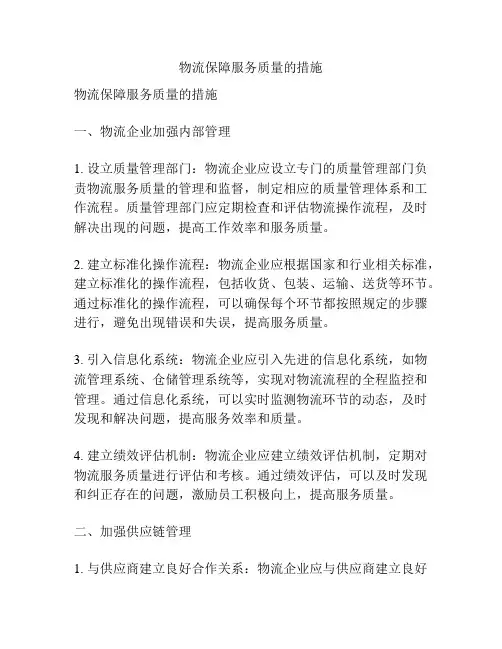 物流保障服务质量的措施

物流保障服务质量的措施

一、物流企业加强内部管理

1. 设立质量管理部门：物流企业应设立专门的质量管理部门负责物流服务质量的管理和监督，制定相应的质量管理体系和工作流程。质量管理部门应定期检查和评估物流操作流程，及时解决出现的问题，提高工作效率和服务质量。

2. 建立标准化操作流程：物流企业应根据国家和行业相关标准，建立标准化的操作流程，包括收货、包装、运输、送货等环节。通过标准化的操作流程，可以确保每个环节都按照规定的步骤进行，避免出现错误和失误，提高服务质量。

3. 引入信息化系统：物流企业应引入先进的信息化系统，如物流管理系统、仓储管理系统等，实现对物流流程的全程监控和管理。通过信息化系统，可以实时监测物流环节的动态，及时发现和解决问题，提高服务效率和质量。

4. 建立绩效评估机制：物流企业应建立绩效评估机制，定期对物流服务质量进行评估和考核。通过绩效评估，可以及时发现和纠正存在的问题，激励员工积极向上，提高服务质量。

二、加强供应链管理

1. 与供应商建立良好合作关系：物流企业应与供应商建立良好